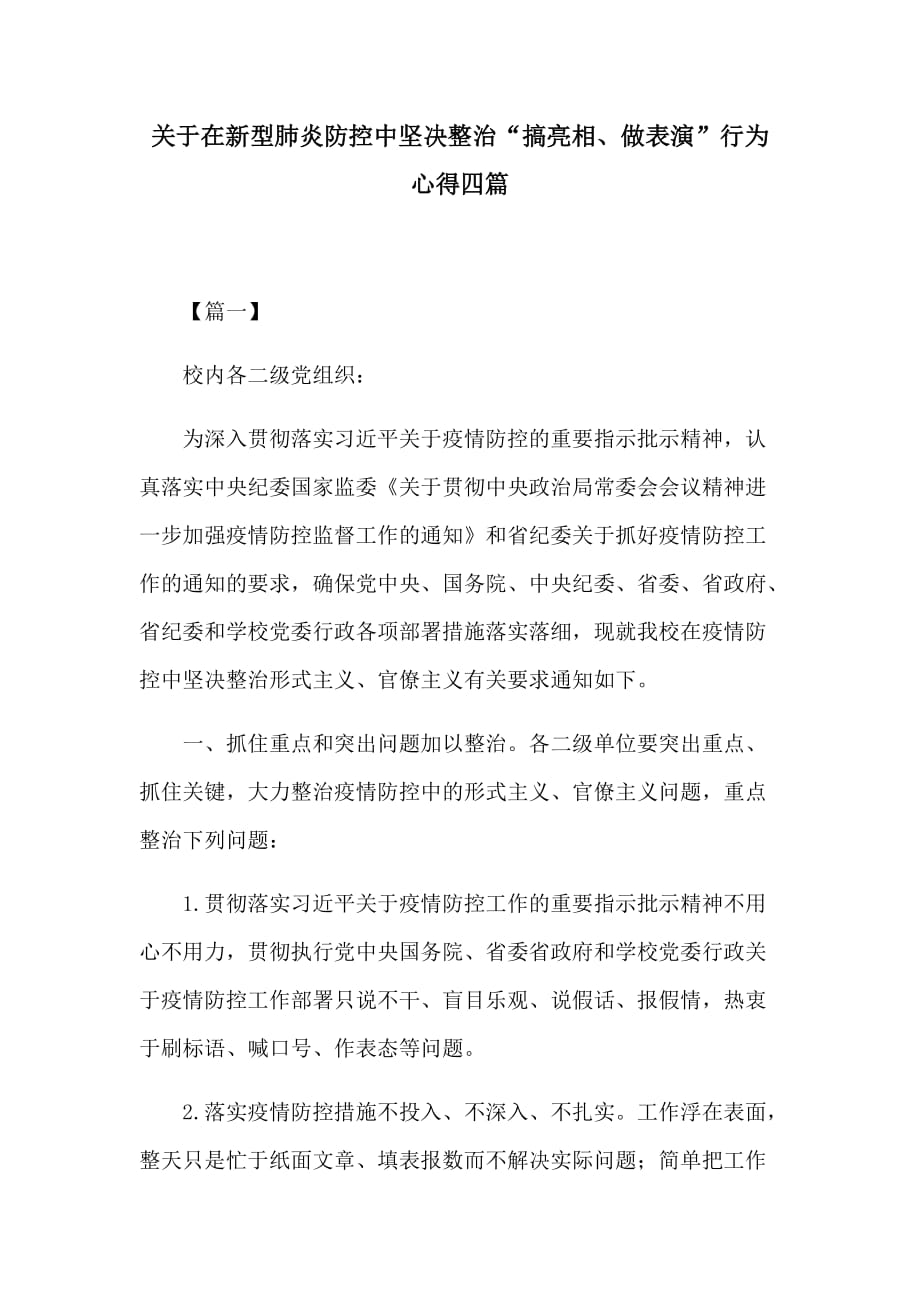 关于在新型肺炎防控中坚决整治“搞亮相、做表演”行为心得四篇

【篇一】

校内各二级党组织：

为深入贯彻落实习近平关于疫情防控的重要指示批示精神，认真落实中央纪委国家监委《关于贯彻中央政治局常委会会议精神进一步加强疫情防控监督工作的通知》和省纪委关于抓好疫情防控工作的通知的要求，确保党中央、国务院、中央纪委、省委、省政府、省纪委和学校党委行政各项部署措施落实落细，现就我校在疫情防控中坚决整治形式主义、官僚主义有关要求通知如下。

一、抓住重点和突出问题加以整治。各二级单位要突出重点、抓住关键，大力整治疫情防控中的形式主义、官僚主义问题，重点整治下列问题：

1.贯彻落实习近平关于疫情防控工作的重要指示批示精神不用心不用力，贯彻执行党中央国务院、省委省政府和学校党委行政关于疫情防控工作部署只说不干、盲目乐观、说假话、报假情，热衷于刷标语、喊口号、作表态等问题。

2.落实疫情防控措施不投入、不深入、不扎实。工作浮在表面，整天只是忙于纸面文章、填表报数而不解决实际问题；简单把工作